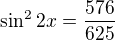 $\sin^2 2x = \frac{576}{625}$